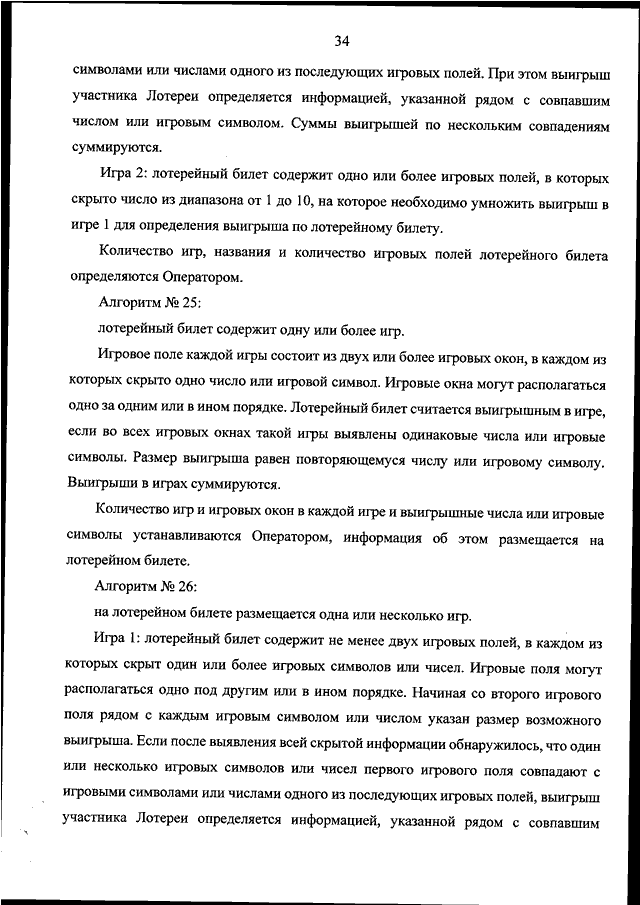 34

символами или числами одного из последующих игровых полей. При этом выигрыш участника Лотереи определяется информацией, указанной рядом с совпавшим числом или игровым символом. Суммы выигрышей по нескольким совпадениям суммируются.

Игра 2: лотерейный билет содержит одно или более игровых полей, в которых скрыто число из диапазона от 1 до 10, на которое необходимо умножить выигрыш в игре 1 для определения выигрыша по лотерейному билету.

Количество игр, названия и количество игровых полей лотерейного билета определяются Оператором.

Алгоритм № 25:

лотерейный билет содержит одну или более игр.

Игровое поле каждой игры состоит из двух или более игровых окон, в каждом из которых скрыто одно число или игровой символ. Игровые окна могут располагаться одно за одним или в ином порядке. Лотерейный билет считается выигрышным в игре, если во всех игровых окнах такой игры выявлены одинаковые числа или игровые символы. Размер выигрыша равен повторяющемуся числу или игровому символу. Выигрыши в играх суммируются.

Количество игр и игровых окон в каждой игре и выигрышные числа или игровые символы устанавливаются Оператором, информация об этом размещается на лотерейном билете.

Алгоритм № 26:

на лотерейном билете размещается одна или несколько игр.

Игра 1: лотерейный билет содержит не менее двух игровых полей, в каждом из которых скрыт один или более игровых символов или чисел. Игровые поля могут располагаться одно под другим или в ином порядке. Начиная со второго игрового поля рядом с каждым игровым символом или числом указан размер возможного выигрыша. Если после выявления всей скрытой информации обнаружилось, что один или несколько игровых символов или чисел первого игрового поля совпадают с игровыми символами или числами одного из последующих игровых полей, выигрыш участника Лотереи определяется информацией, указанной рядом с совпавшим